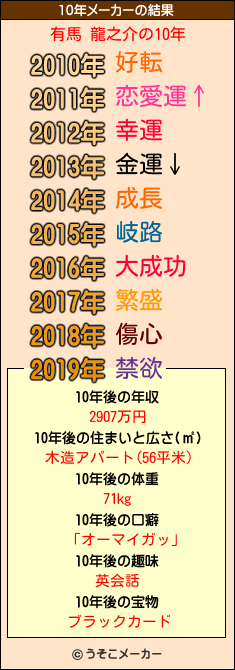 10年メーカーの結果

有馬 龍之介の10年

2010年 好転
2011年 恋愛運↑
2012年 幸運
2013年 金運↓
2014年 成長
2015年 岐路
2016年 大成功
2017年 繁盛
2018年 傷心
2019年 禁欲

10年後の年収
2907万円
10年後の住まいと広さ(㎡)
木造アパート(56平米)
10年後の体重
71kg
10年後の口癖
「オーマイガッ」
10年後の趣味
英会話
10年後の宝物
ブラックカード

© うそこメーカー